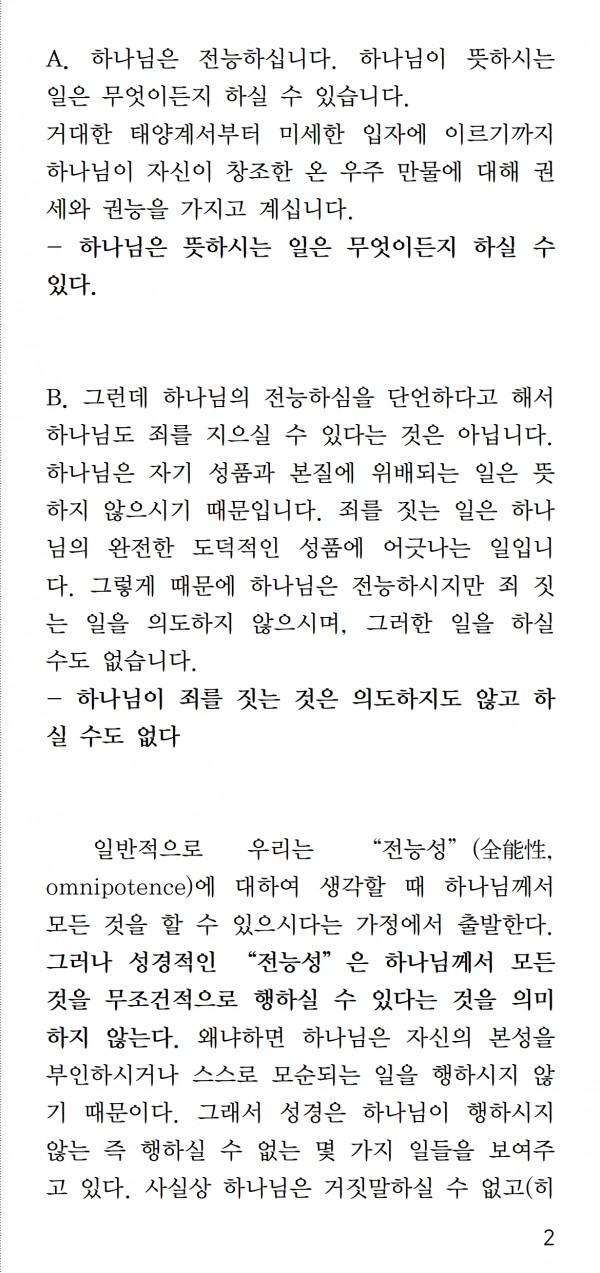 A. 하나님은 전능하십니다. 하나님이 뜻하시는 일은 무엇이든지 하실 수 있습니다.
거대한 태양계서부터 미세한 입자에 이르기까지 하나님이 자신이 창조한 온 우주 만물에 대해 권세와 권능을 가지고 계십니다.
- 하나님은 뜻하시는 일은 무엇이든지 하실 수 있다.

B. 그런데 하나님의 전능하심을 단언하다고 해서 하나님도 죄를 지으실 수 있다는 것은 아닙니다. 하나님은 자기 성품과 본질에 위배되는 일은 뜻하지 않으시기 때문입니다. 죄를 짓는 일은 하나님의 완전한 도덕적인 성품에 어긋나는 일입니다. 그렇게 때문에 하나님은 전능하시지만 죄 짓는 일을 의도하지 않으시며, 그러한 일을 하실 수도 없습니다.
- 하나님이 죄를 짓는 것은 의도하지도 않고 하실 수도 없다

일반적으로 우리는 "전능성"(全能性, omnipotence)에 대하여 생각할 때 하나님께서 모든 것을 할 수 있으시다는 가정에서 출발한다. 그러나 성경적인 "전능성"은 하나님께서 모든 것을 무조건적으로 행하실 수 있다는 것을 의미하지 않는다. 왜냐하면 하나님은 자신의 본성을 부인하시거나 스스로 모순되는 일을 행하시지 않기 때문이다. 그래서 성경은 하나님이 행하시지 않는 즉 행하실 수 없는 몇 가지 일들을 보여주고 있다. 사실상 하나님은 거짓말하실 수 없고(히

2